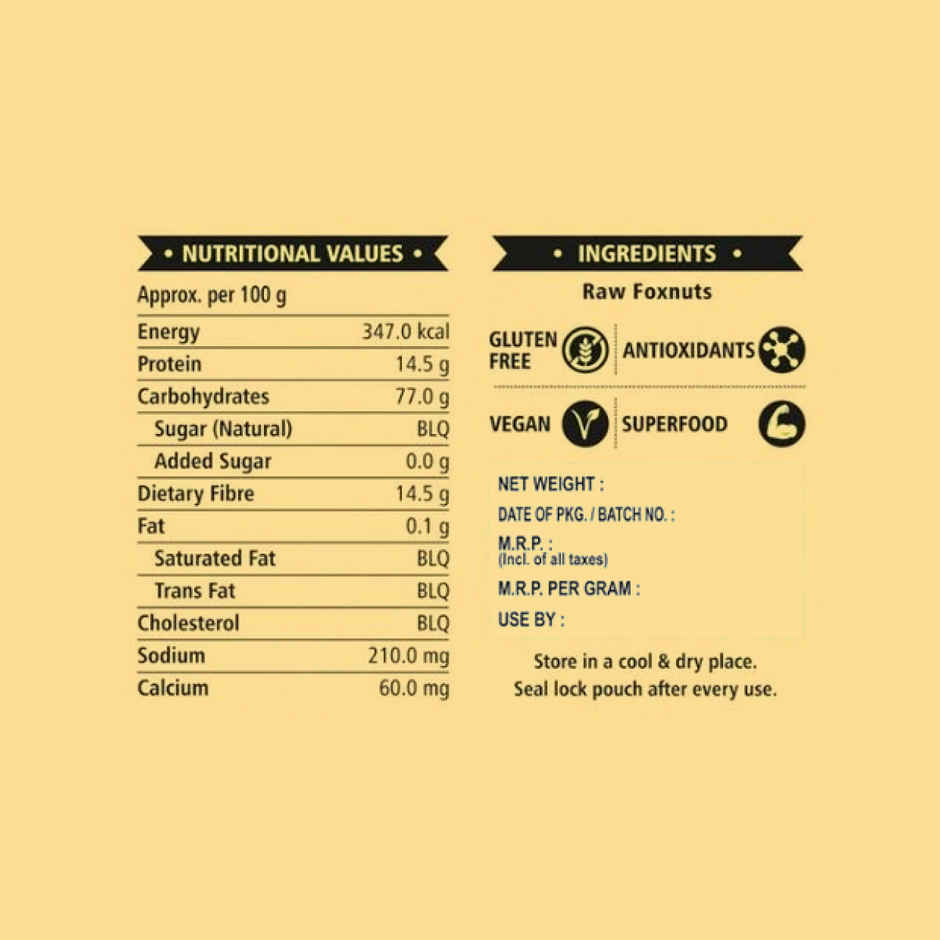 • NUTRITIONAL VALUES •

Approx. per 100 g

| | |
|---|---|
| Energy | 347.0 kcal |
| Protein | 14.5 g |
| Carbohydrates | 77.0 g |
| Sugar (Natural) | BLQ |
| Added Sugar | 0.0 g |
| Dietary Fibre | 14.5 g |
| Fat | 0.1 g |
| Saturated Fat | BLQ |
| Trans Fat | BLQ |
| Cholesterol | BLQ |
| Sodium | 210.0 mg |
| Calcium | 60.0 mg |

• INGREDIENTS •

Raw Foxnuts

GLUTEN FREE

ANTIOXIDANTS

VEGAN

SUPERFOOD

NET WEIGHT :

DATE OF PKG. / BATCH NO. :

M.R.P. :
(Incl. of all taxes)

M.R.P. PER GRAM :

USE BY :

Store in a cool & dry place.
Seal lock pouch after every use.